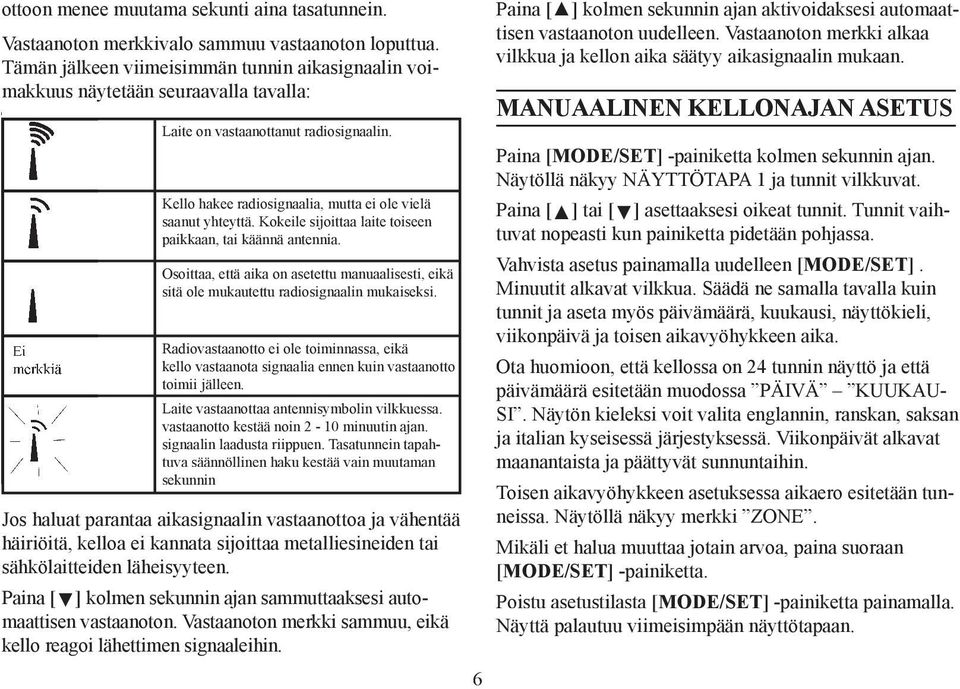 ottoon menee muutama sekunti aina tasatunnein.

Vastaanoton merkkivalo sammuu vastaanoton loputtua. Tämän jälkeen viimeisimmän tunnin aikasignaalin voimakkuus näytetään seuraavalla tavalla:

| | |
|---|---|
| | Laite on vastaanottanut radiosignaalin. |
| | Kello hakee radiosignaalia, mutta ei ole vielä saanut yhteyttä. Kokeile sijoittaa laite toiseen paikkaan, tai käännä antennia. |
| | Osoittaa, että aika on asetettu manuaalisesti, eikä sitä ole mukautettu radiosignaalin mukaiseksi. |
| Ei merkkiä | Radiovastaanotto ei ole toiminnassa, eikä kello vastaanota signaalia ennen kuin vastaanotto toimii jälleen. |
| | Laite vastaanottaa antennisymbolin vilkkuessa. vastaanotto kestää noin 2 - 10 minuutin ajan. signaalin laadusta riippuen. Tasatunnein tapahtuva säännöllinen haku kestää vain muutaman sekunnin |

Jos haluat parantaa aikasignaalin vastaanottoa ja vähentää häiriöitä, kelloa ei kannata sijoittaa metalliesineiden tai sähkölaitteiden läheisyyteen.

Paina [▼] kolmen sekunnin ajan sammuttaaksesi automaattisen vastaanoton. Vastaanoton merkki sammuu, eikä kello reagoi lähettimen signaaleihin.

Paina [▲] kolmen sekunnin ajan aktivoidaksesi automaattisen vastaanoton uudelleen. Vastaanoton merkki alkaa vilkkua ja kellon aika säätyy aikasignaalin mukaan.

MANUAALINEN KELLONAJAN ASETUS

Paina [MODE/SET] -painiketta kolmen sekunnin ajan. Näytöllä näkyy NÄYTTÖTAPA 1 ja tunnit vilkkuvat.

Paina [▲] tai [▼] asettaaksesi oikeat tunnit. Tunnit vaihtuvat nopeasti kun painiketta pidetään pohjassa.

Vahvista asetus painamalla uudelleen [MODE/SET] . Minuutit alkavat vilkkua. Säädä ne samalla tavalla kuin tunnit ja aseta myös päivämäärä, kuukausi, näyttökieli, viikonpäivä ja toisen aikavyöhykkeen aika.

Ota huomioon, että kellossa on 24 tunnin näyttö ja että päivämäärä esitetään muodossa ”PÄIVÄ” – ”KUUKAUSI”. Näytön kieleksi voit valita englannin, ranskan, saksan ja italian kyseisessä järjestyksessä. Viikonpäivät alkavat maanantaista ja päättyvät sunnuntaihin.

Toisen aikavyöhykkeen asetuksessa aikaero esitetään tunneissa. Näytöllä näkyy merkki ”ZONE”.

Mikäli et halua muuttaa jotain arvoa, paina suoraan [MODE/SET] -painiketta.

Poistu asetustilasta [MODE/SET] -painiketta painamalla. Näyttä palautuu viimeisimpään näyttötapaan.

6